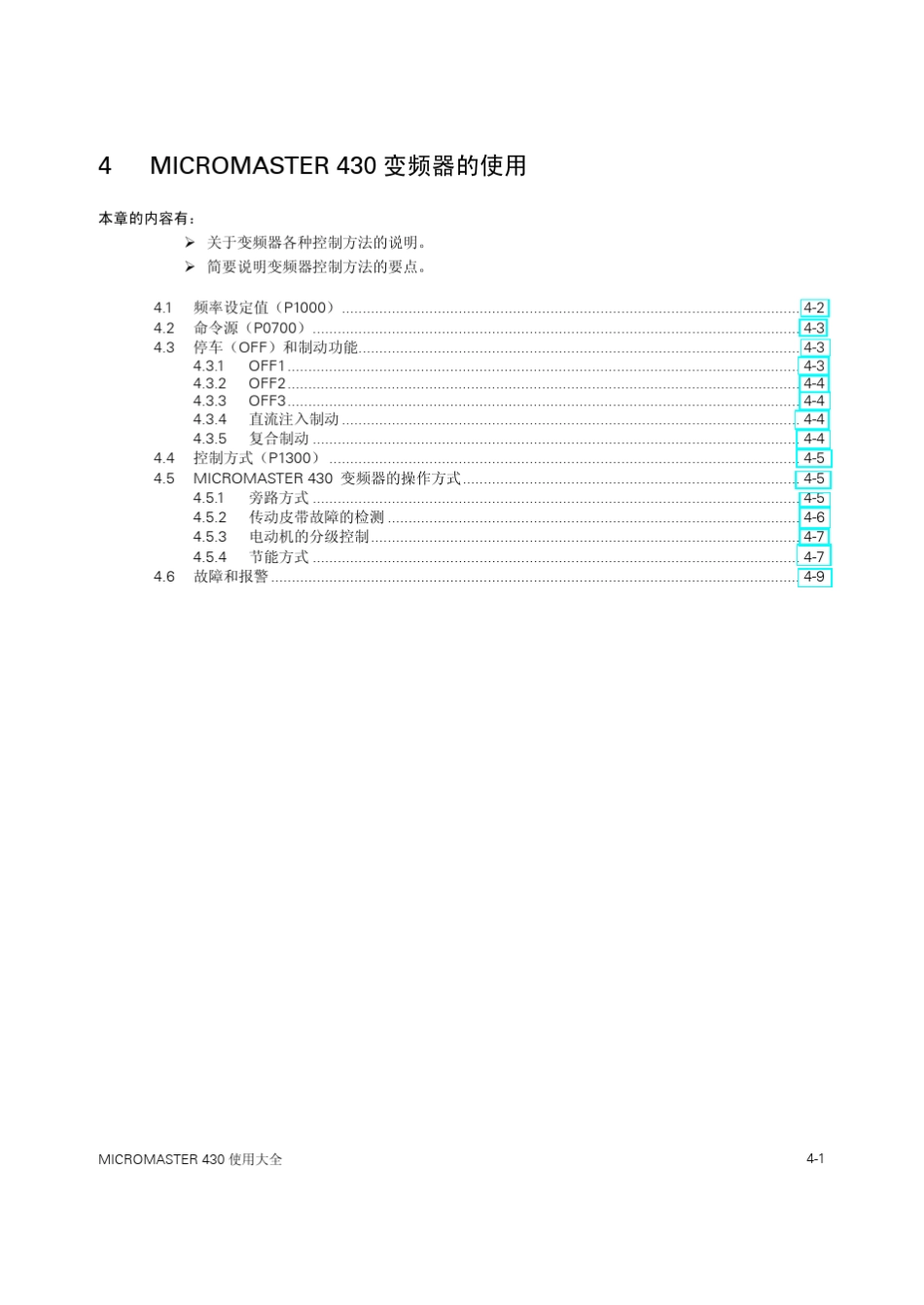 4 MICROMASTER 430 变频器的使用

本章的内容有：

➢ 关于变频器各种控制方法的说明。
➢ 简要说明变频器控制方法的要点。

4.1 频率设定值（P1000） ........ 4-2
4.2 命令源（P0700） ........ 4-3
4.3 停车（OFF）和制动功能 ........ 4-3
4.3.1 OFF1 ........ 4-3
4.3.2 OFF2 ........ 4-4
4.3.3 OFF3 ........ 4-4
4.3.4 直流注入制动 ........ 4-4
4.3.5 复合制动 ........ 4-4
4.4 控制方式（P1300） ........ 4-5
4.5 MICROMASTER 430 变频器的操作方式 ........ 4-5
4.5.1 旁路方式 ........ 4-5
4.5.2 传动皮带故障的检测 ........ 4-6
4.5.3 电动机的分级控制 ........ 4-7
4.5.4 节能方式 ........ 4-7
4.6 故障和报警 ........ 4-9

MICROMASTER 430 使用大全 4-1